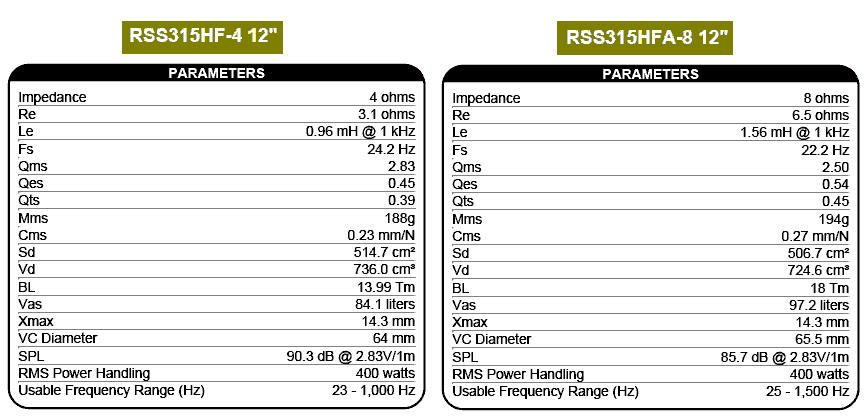 RSS315HF-4 12"

| PARAMETERS | |
|---|---|
| Impedance | 4 ohms |
| Re | 3.1 ohms |
| Le | 0.96 mH @ 1 kHz |
| Fs | 24.2 Hz |
| Qms | 2.83 |
| Qes | 0.45 |
| Qts | 0.39 |
| Mms | 188g |
| Cms | 0.23 mm/N |
| Sd | 514.7 cm² |
| Vd | 736.0 cm³ |
| BL | 13.99 Tm |
| Vas | 84.1 liters |
| Xmax | 14.3 mm |
| VC Diameter | 64 mm |
| SPL | 90.3 dB @ 2.83V/1m |
| RMS Power Handling | 400 watts |
| Usable Frequency Range (Hz) | 23 - 1,000 Hz |

RSS315HFA-8 12"

| PARAMETERS | |
|---|---|
| Impedance | 8 ohms |
| Re | 6.5 ohms |
| Le | 1.56 mH @ 1 kHz |
| Fs | 22.2 Hz |
| Qms | 2.50 |
| Qes | 0.54 |
| Qts | 0.45 |
| Mms | 194g |
| Cms | 0.27 mm/N |
| Sd | 506.7 cm² |
| Vd | 724.6 cm³ |
| BL | 18 Tm |
| Vas | 97.2 liters |
| Xmax | 14.3 mm |
| VC Diameter | 65.5 mm |
| SPL | 85.7 dB @ 2.83V/1m |
| RMS Power Handling | 400 watts |
| Usable Frequency Range (Hz) | 25 - 1,500 Hz |